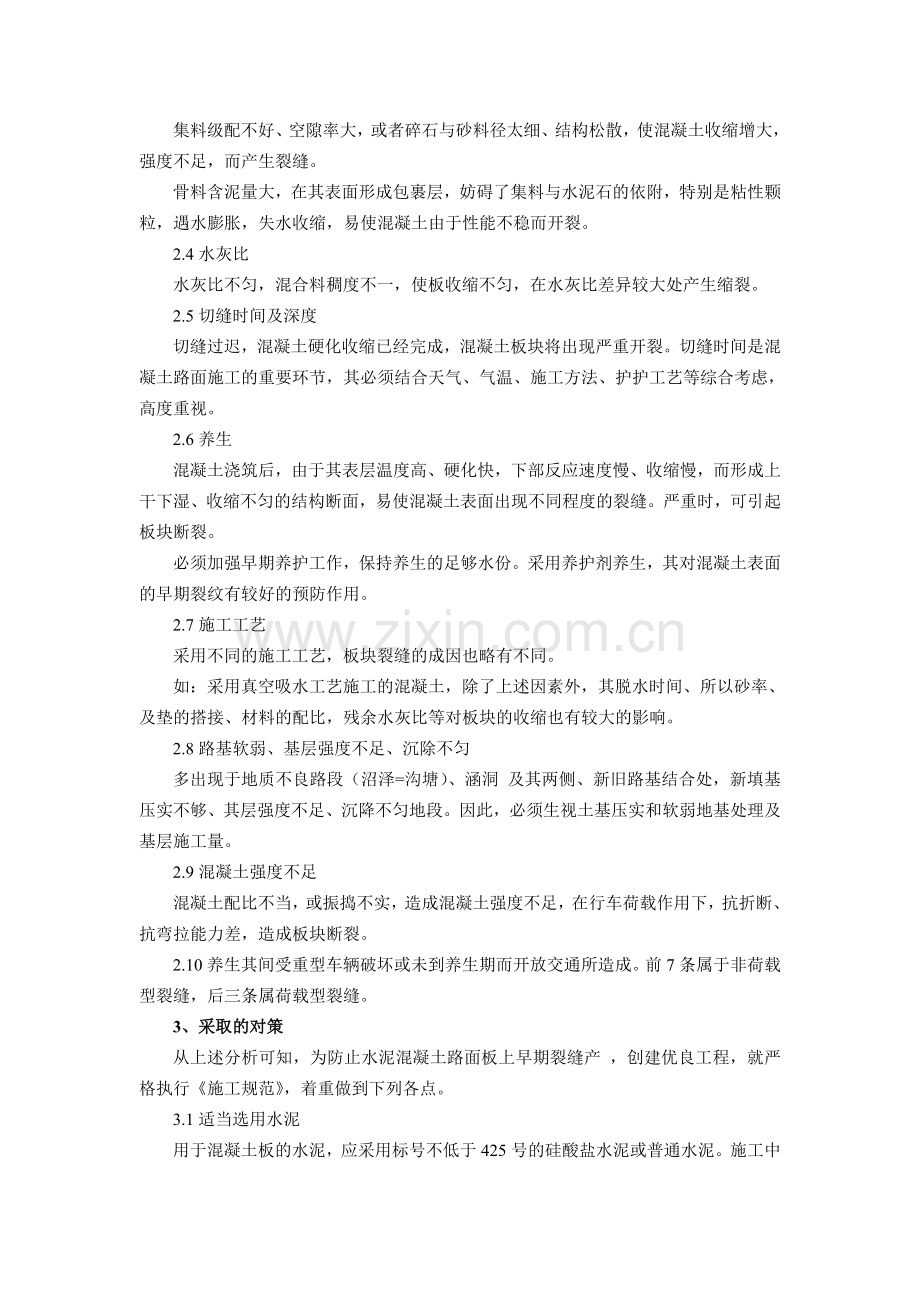 集料级配不好、空隙率大，或者碎石与砂料径太细、结构松散，使混凝土收缩增大，强度不足，而产生裂缝。

骨料含泥量大，在其表面形成包裹层，妨碍了集料与水泥石的依附，特别是粘性颗粒，遇水膨胀，失水收缩，易使混凝土由于性能不稳而开裂。

2.4 水灰比

水灰比不匀，混合料稠度不一，使板收缩不匀，在水灰比差异较大处产生缩裂。

2.5 切缝时间及深度

切缝过迟，混凝土硬化收缩已经完成，混凝土板块将出现严重开裂。切缝时间是混凝土路面施工的重要环节，其必须结合天气、气温、施工方法、护护工艺等综合考虑，高度重视。

2.6 养生

混凝土浇筑后，由于其表层温度高、硬化快，下部反应速度慢、收缩慢，而形成上干下湿、收缩不匀的结构断面，易使混凝土表面出现不同程度的裂缝。严重时，可引起板块断裂。

必须加强早期养护工作，保持养生的足够水份。采用养护剂养生，其对混凝土表面的早期裂纹有较好的预防作用。

2.7 施工工艺

采用不同的施工工艺，板块裂缝的成因也略有不同。

如：采用真空吸水工艺施工的混凝土，除了上述因素外，其脱水时间、所以砂率、及垫的搭接、材料的配比，残余水灰比等对板块的收缩也有较大的影响。

2.8 路基软弱、基层强度不足、沉除不匀

多出现于地质不良路段（沼泽=沟塘）、涵洞 及其两侧、新旧路基结合处，新填基压实不够、其层强度不足、沉降不匀地段。因此，必须生视土基压实和软弱地基处理及基层施工量。

2.9 混凝土强度不足

混凝土配比不当，或振捣不实，造成混凝土强度不足，在行车荷载作用下，抗折断、抗弯拉能力差，造成板块断裂。

2.10 养生其间受重型车辆破坏或未到养生期而开放交通所造成。前 7 条属于非荷载型裂缝，后三条属荷载型裂缝。

3、采取的对策

从上述分析可知，为防止水泥混凝土路面板上早期裂缝产 ，创建优良工程，就严格执行《施工规范》，着重做到下列各点。

3.1 适当选用水泥

用于混凝土板的水泥，应采用标号不低于 425 号的硅酸盐水泥或普通水泥。施工中

www.zixin.com.cn